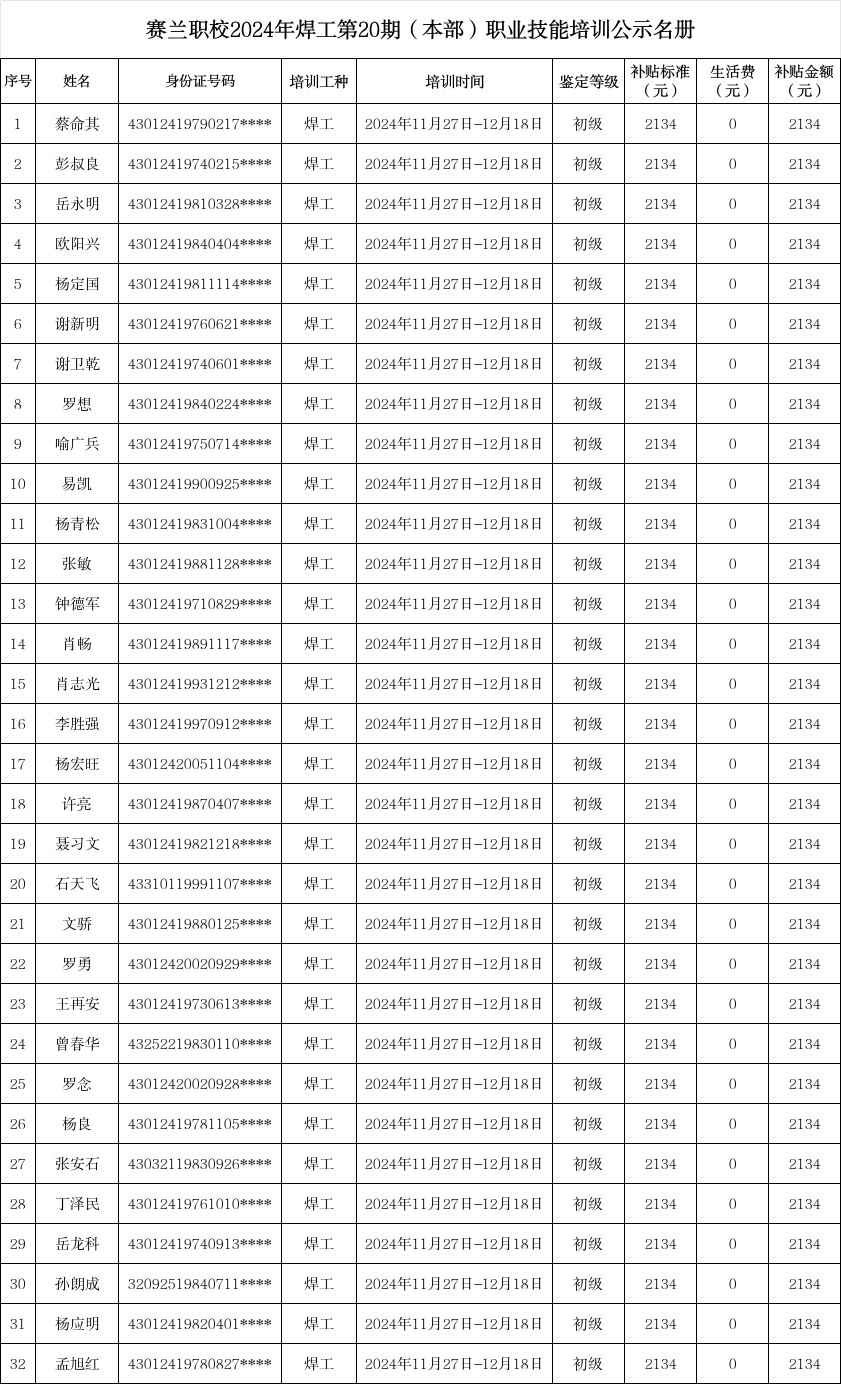 赛兰职校2024年焊工第20期（本部）职业技能培训公示名册

| 序号 | 姓名 | 身份证号码 | 培训工种 | 培训时间 | 鉴定等级 | 补贴标准（元） | 生活费（元） | 补贴金额（元） |
|---|---|---|---|---|---|---|---|---|
| 1 | 蔡命其 | 43012419790217**** | 焊工 | 2024年11月27日-12月18日 | 初级 | 2134 | 0 | 2134 |
| 2 | 彭叔良 | 43012419740215**** | 焊工 | 2024年11月27日-12月18日 | 初级 | 2134 | 0 | 2134 |
| 3 | 岳永明 | 43012419810328**** | 焊工 | 2024年11月27日-12月18日 | 初级 | 2134 | 0 | 2134 |
| 4 | 欧阳兴 | 43012419840404**** | 焊工 | 2024年11月27日-12月18日 | 初级 | 2134 | 0 | 2134 |
| 5 | 杨定国 | 43012419811114**** | 焊工 | 2024年11月27日-12月18日 | 初级 | 2134 | 0 | 2134 |
| 6 | 谢新明 | 43012419760621**** | 焊工 | 2024年11月27日-12月18日 | 初级 | 2134 | 0 | 2134 |
| 7 | 谢卫乾 | 43012419740601**** | 焊工 | 2024年11月27日-12月18日 | 初级 | 2134 | 0 | 2134 |
| 8 | 罗想 | 43012419840224**** | 焊工 | 2024年11月27日-12月18日 | 初级 | 2134 | 0 | 2134 |
| 9 | 喻广兵 | 43012419750714**** | 焊工 | 2024年11月27日-12月18日 | 初级 | 2134 | 0 | 2134 |
| 10 | 易凯 | 43012419900925**** | 焊工 | 2024年11月27日-12月18日 | 初级 | 2134 | 0 | 2134 |
| 11 | 杨青松 | 43012419831004**** | 焊工 | 2024年11月27日-12月18日 | 初级 | 2134 | 0 | 2134 |
| 12 | 张敏 | 43012419881128**** | 焊工 | 2024年11月27日-12月18日 | 初级 | 2134 | 0 | 2134 |
| 13 | 钟德军 | 43012419710829**** | 焊工 | 2024年11月27日-12月18日 | 初级 | 2134 | 0 | 2134 |
| 14 | 肖畅 | 43012419891117**** | 焊工 | 2024年11月27日-12月18日 | 初级 | 2134 | 0 | 2134 |
| 15 | 肖志光 | 43012419931212**** | 焊工 | 2024年11月27日-12月18日 | 初级 | 2134 | 0 | 2134 |
| 16 | 李胜强 | 43012419970912**** | 焊工 | 2024年11月27日-12月18日 | 初级 | 2134 | 0 | 2134 |
| 17 | 杨宏旺 | 43012420051104**** | 焊工 | 2024年11月27日-12月18日 | 初级 | 2134 | 0 | 2134 |
| 18 | 许亮 | 43012419870407**** | 焊工 | 2024年11月27日-12月18日 | 初级 | 2134 | 0 | 2134 |
| 19 | 聂习文 | 43012419821218**** | 焊工 | 2024年11月27日-12月18日 | 初级 | 2134 | 0 | 2134 |
| 20 | 石天飞 | 43310119991107**** | 焊工 | 2024年11月27日-12月18日 | 初级 | 2134 | 0 | 2134 |
| 21 | 文骄 | 43012419880125**** | 焊工 | 2024年11月27日-12月18日 | 初级 | 2134 | 0 | 2134 |
| 22 | 罗勇 | 43012420020929**** | 焊工 | 2024年11月27日-12月18日 | 初级 | 2134 | 0 | 2134 |
| 23 | 王再安 | 43012419730613**** | 焊工 | 2024年11月27日-12月18日 | 初级 | 2134 | 0 | 2134 |
| 24 | 曾春华 | 43252219830110**** | 焊工 | 2024年11月27日-12月18日 | 初级 | 2134 | 0 | 2134 |
| 25 | 罗念 | 43012420020928**** | 焊工 | 2024年11月27日-12月18日 | 初级 | 2134 | 0 | 2134 |
| 26 | 杨良 | 43012419781105**** | 焊工 | 2024年11月27日-12月18日 | 初级 | 2134 | 0 | 2134 |
| 27 | 张安石 | 43032119830926**** | 焊工 | 2024年11月27日-12月18日 | 初级 | 2134 | 0 | 2134 |
| 28 | 丁泽民 | 43012419761010**** | 焊工 | 2024年11月27日-12月18日 | 初级 | 2134 | 0 | 2134 |
| 29 | 岳龙科 | 43012419740913**** | 焊工 | 2024年11月27日-12月18日 | 初级 | 2134 | 0 | 2134 |
| 30 | 孙朗成 | 32092519840711**** | 焊工 | 2024年11月27日-12月18日 | 初级 | 2134 | 0 | 2134 |
| 31 | 杨应明 | 43012419820401**** | 焊工 | 2024年11月27日-12月18日 | 初级 | 2134 | 0 | 2134 |
| 32 | 孟旭红 | 43012419780827**** | 焊工 | 2024年11月27日-12月18日 | 初级 | 2134 | 0 | 2134 |